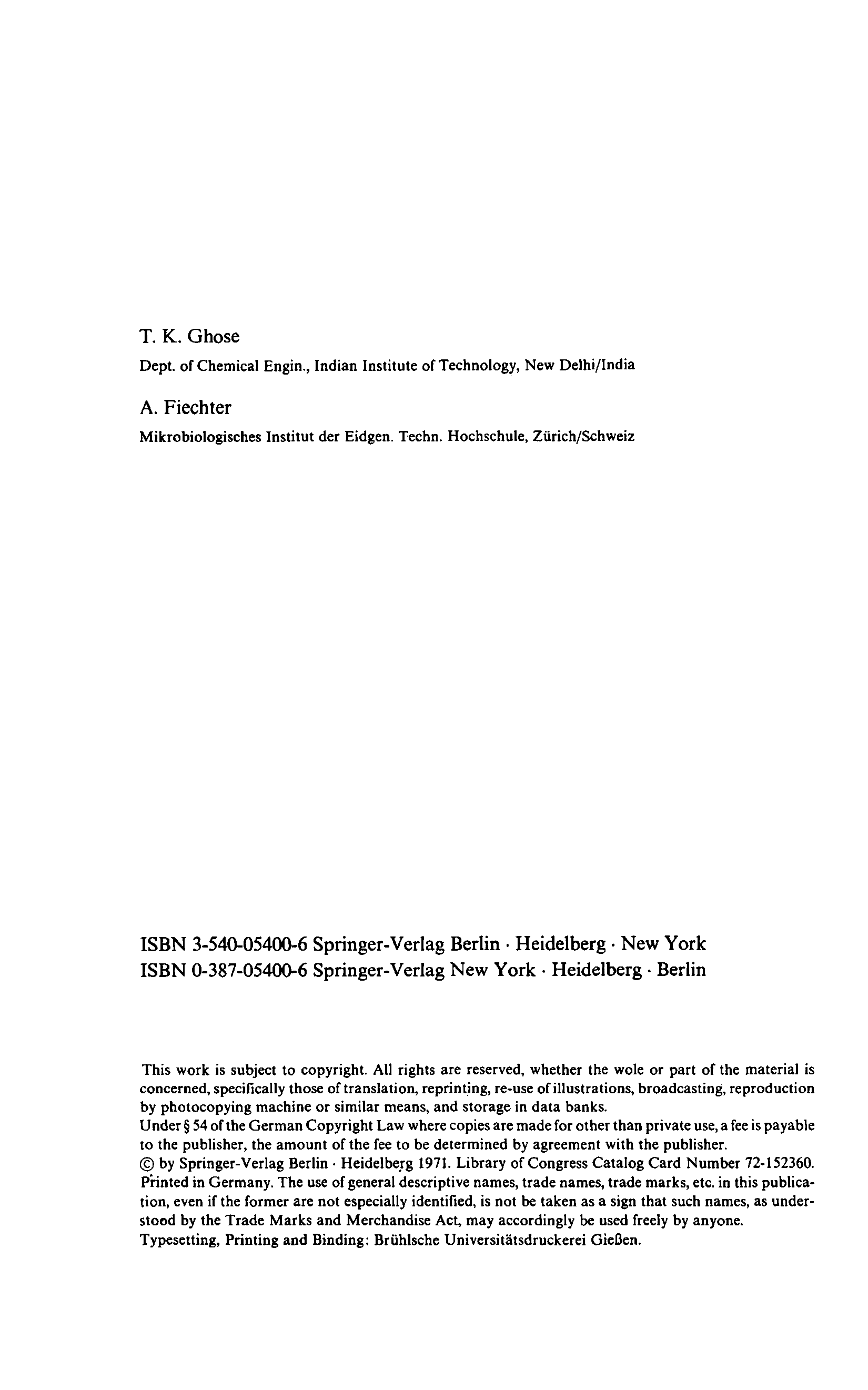 T. K. Ghose

Dept. of Chemical Engin., Indian Institute of Technology, New Delhi/India

A. Fiechter

Mikrobiologisches Institut der Eidgen. Techn. Hochschule, Zürich/Schweiz

ISBN 3-540-05400-6 Springer-Verlag Berlin · Heidelberg · New York
ISBN 0-387-05400-6 Springer-Verlag New York · Heidelberg · Berlin

This work is subject to copyright. All rights are reserved, whether the wole or part of the material is concerned, specifically those of translation, reprinting, re-use of illustrations, broadcasting, reproduction by photocopying machine or similar means, and storage in data banks.
Under § 54 of the German Copyright Law where copies are made for other than private use, a fee is payable to the publisher, the amount of the fee to be determined by agreement with the publisher.
© by Springer-Verlag Berlin · Heidelberg 1971. Library of Congress Catalog Card Number 72-152360. Printed in Germany. The use of general descriptive names, trade names, trade marks, etc. in this publication, even if the former are not especially identified, is not be taken as a sign that such names, as understood by the Trade Marks and Merchandise Act, may accordingly be used freely by anyone.
Typesetting, Printing and Binding: Brühlsche Universitätsdruckerei Gießen.